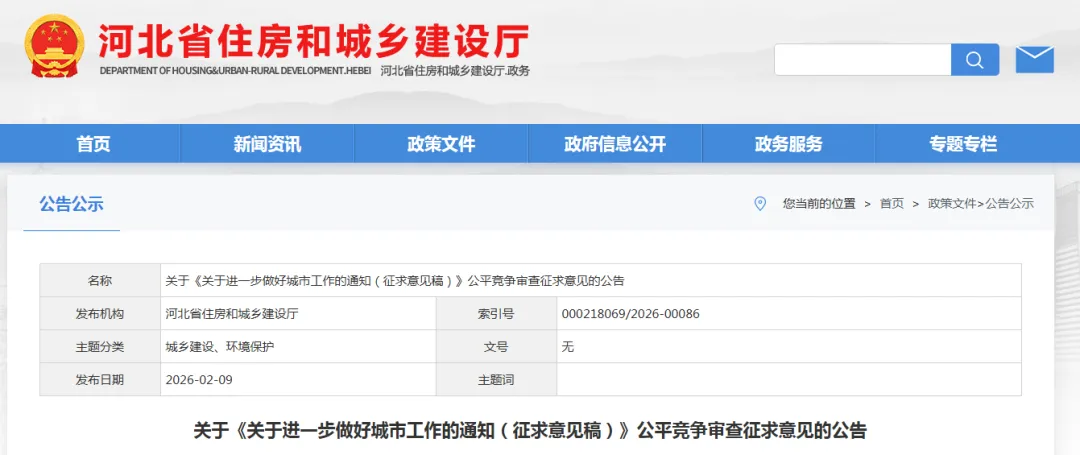 河北省住房和城乡建设厅
DEPARTMENT OF HOUSING&URBAN-RURAL DEVELOPMENT.HEBEI 河北省住房和城乡建设厅.政务

首页 新闻资讯 政策文件 政府信息公开 政务服务 专题专栏

公告公示

您当前的位置 > 首页 > 政策文件>公告公示

| 名称 | 关于《关于进一步做好城市工作的通知（征求意见稿）》公平竞争审查征求意见的公告 | | |
|---|---|---|---|
| 发布机构 | 河北省住房和城乡建设厅 | 索引号 | 000218069/2026-00086 |
| 主题分类 | 城乡建设、环境保护 | 文号 | 无 |
| 发布日期 | 2026-02-09 | 主题词 | |

关于《关于进一步做好城市工作的通知（征求意见稿）》公平竞争审查征求意见的公告